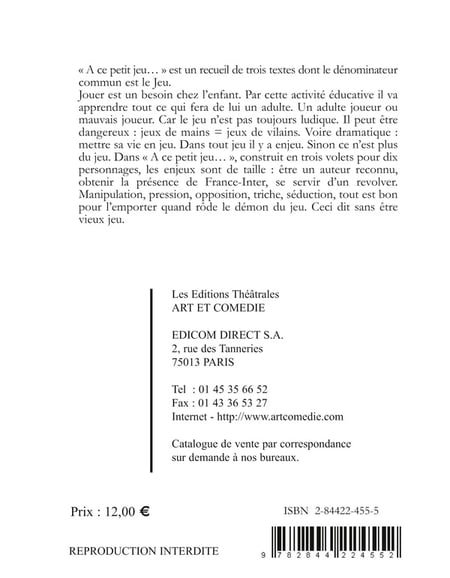 « A ce petit jeu… » est un recueil de trois textes dont le dénominateur commun est le Jeu.
Jouer est un besoin chez l'enfant. Par cette activité éducative il va apprendre tout ce qui fera de lui un adulte. Un adulte joueur ou mauvais joueur. Car le jeu n'est pas toujours ludique. Il peut être dangereux : jeux de mains = jeux de vilains. Voire dramatique : mettre sa vie en jeu. Dans tout jeu il y a enjeu. Sinon ce n'est plus du jeu. Dans « A ce petit jeu… », construit en trois volets pour dix personnages, les enjeux sont de taille : être un auteur reconnu, obtenir la présence de France-Inter, se servir d'un revolver. Manipulation, pression, opposition, triche, séduction, tout est bon pour l'emporter quand rôde le démon du jeu. Ceci dit sans être vieux jeu.

Les Editions Théâtrales
ART ET COMEDIE

EDICOM DIRECT S.A.
2, rue des Tanneries
75013 PARIS

Tel : 01 45 35 66 52
Fax : 01 43 36 53 27
Internet - http://www.artcomedie.com

Catalogue de vente par correspondance sur demande à nos bureaux.

Prix : 12,00 €

ISBN 2-84422-455-5

REPRODUCTION INTERDITE

9 782844 224552